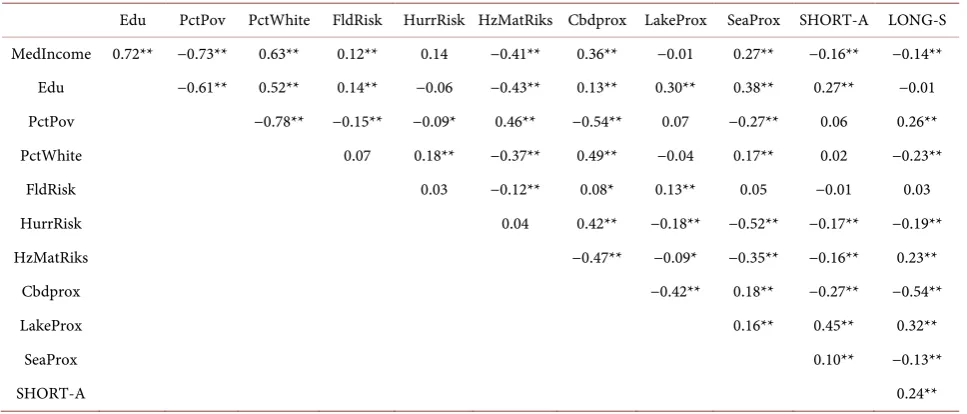 | | Edu | PctPov | PctWhite | FldRisk | HurrRisk | HzMatRiks | Cbdprox | LakeProx | SeaProx | SHORT-A | LONG-S |
|---|---|---|---|---|---|---|---|---|---|---|---|
| MedIncome | 0.72** | −0.73** | 0.63** | 0.12** | 0.14 | −0.41** | 0.36** | −0.01 | 0.27** | −0.16** | −0.14** |
| Edu | | −0.61** | 0.52** | 0.14** | −0.06 | −0.43** | 0.13** | 0.30** | 0.38** | 0.27** | −0.01 |
| PctPov | | | −0.78** | −0.15** | −0.09* | 0.46** | −0.54** | 0.07 | −0.27** | 0.06 | 0.26** |
| PctWhite | | | | 0.07 | 0.18** | −0.37** | 0.49** | −0.04 | 0.17** | 0.02 | −0.23** |
| FldRisk | | | | | 0.03 | −0.12** | 0.08* | 0.13** | 0.05 | −0.01 | 0.03 |
| HurrRisk | | | | | | 0.04 | 0.42** | −0.18** | −0.52** | −0.17** | −0.19** |
| HzMatRiks | | | | | | | −0.47** | −0.09* | −0.35** | −0.16** | 0.23** |
| Cbdprox | | | | | | | | −0.42** | 0.18** | −0.27** | −0.54** |
| LakeProx | | | | | | | | | 0.16** | 0.45** | 0.32** |
| SeaProx | | | | | | | | | | 0.10** | −0.13** |
| SHORT-A | | | | | | | | | | | 0.24** |